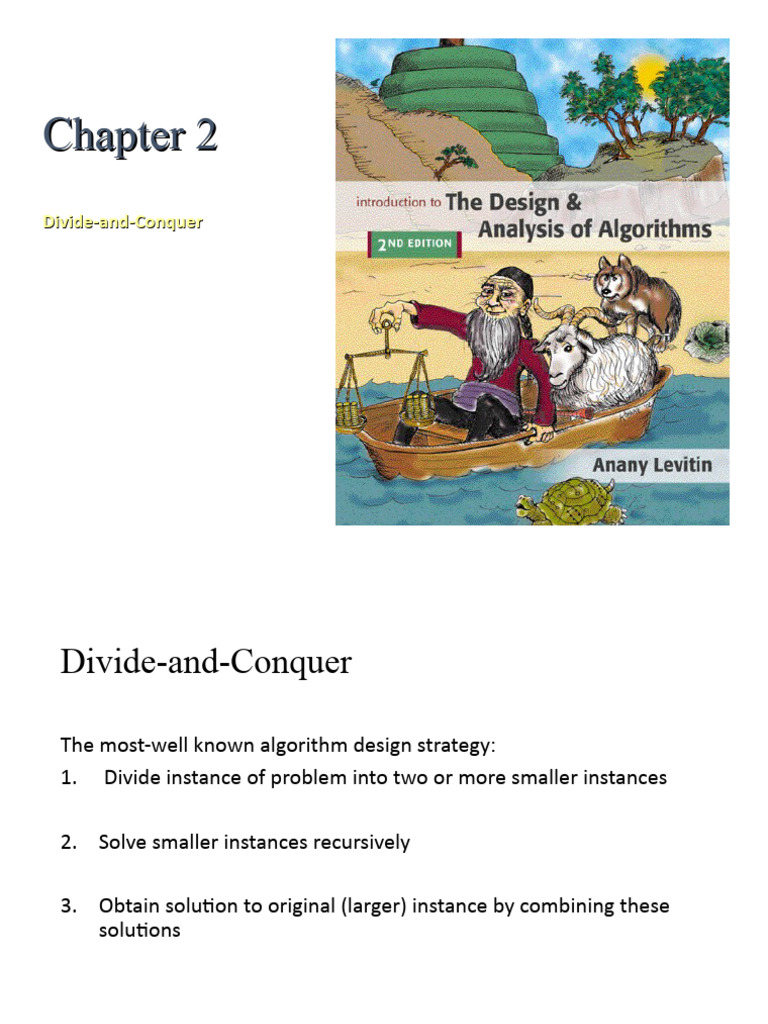 Chapter 2

Divide-and-Conquer

Introduction to The Design & Analysis of Algorithms

2ND EDITION

Anany Levitin

Divide-and-Conquer

The most-well known algorithm design strategy:

1. Divide instance of problem into two or more smaller instances

2. Solve smaller instances recursively

3. Obtain solution to original (larger) instance by combining these solutions